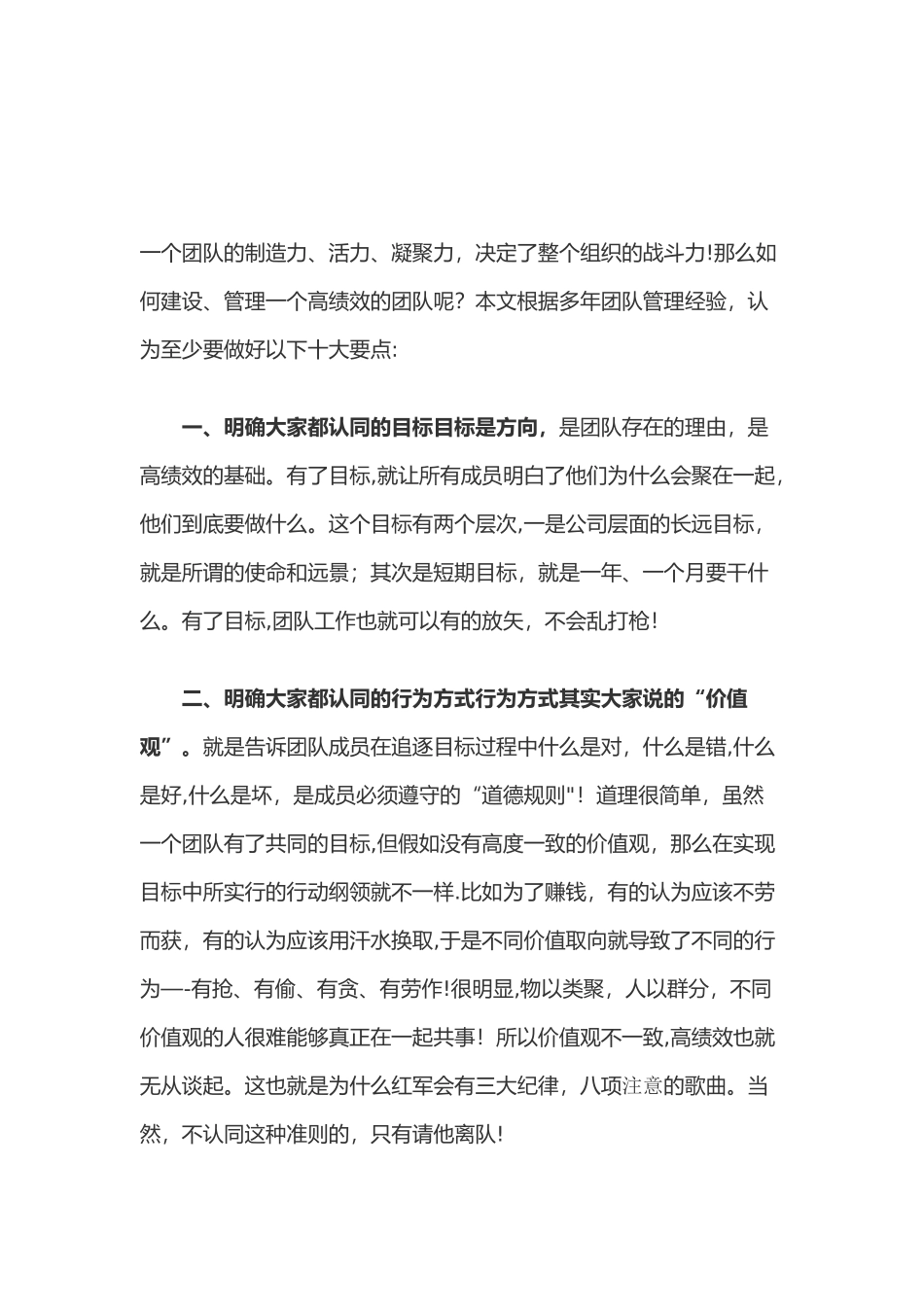 一个团队的制造力、活力、凝聚力，决定了整个组织的战斗力!那么如何建设、管理一个高绩效的团队呢？本文根据多年团队管理经验，认为至少要做好以下十大要点:

一、明确大家都认同的目标目标是方向，是团队存在的理由，是高绩效的基础。有了目标,就让所有成员明白了他们为什么会聚在一起，他们到底要做什么。这个目标有两个层次,一是公司层面的长远目标，就是所谓的使命和远景；其次是短期目标，就是一年、一个月要干什么。有了目标,团队工作也就可以有的放矢，不会乱打枪！

二、明确大家都认同的行为方式行为方式其实大家说的“价值观”。就是告诉团队成员在追逐目标过程中什么是对，什么是错,什么是好,什么是坏，是成员必须遵守的“道德规则"！道理很简单，虽然一个团队有了共同的目标,但假如没有高度一致的价值观，那么在实现目标中所实行的行动纲领就不一样.比如为了赚钱，有的认为应该不劳而获，有的认为应该用汗水换取,于是不同价值取向就导致了不同的行为—-有抢、有偷、有贪、有劳作!很明显,物以类聚，人以群分，不同价值观的人很难能够真正在一起共事！所以价值观不一致,高绩效也就无从谈起。这也就是为什么红军会有三大纪律，八项注意的歌曲。当然，不认同这种准则的，只有请他离队!